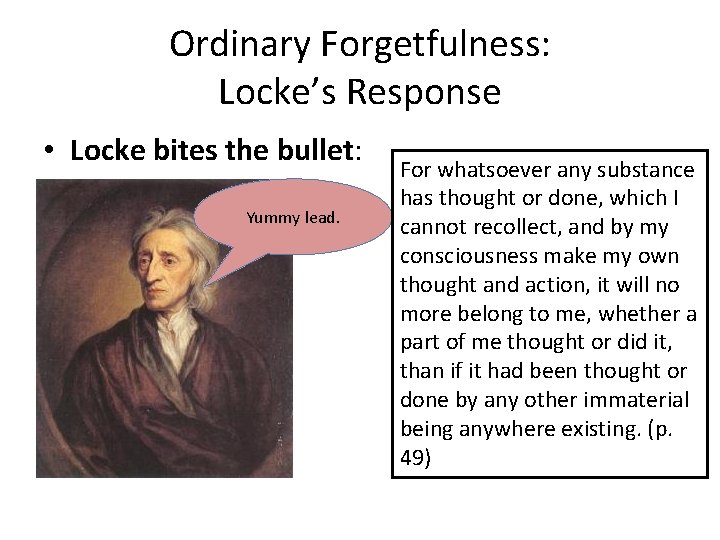 Ordinary Forgetfulness:
Locke's Response

• **Locke bites the bullet**:

Yummy lead.

For whatsoever any substance has thought or done, which I cannot recollect, and by my consciousness make my own thought and action, it will no more belong to me, whether a part of me thought or did it, than if it had been thought or done by any other immaterial being anywhere existing. (p. 49)